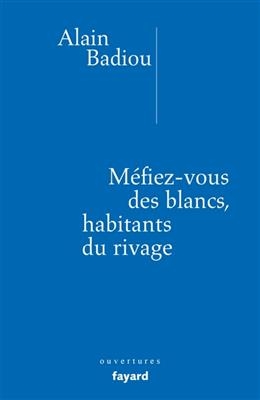 Alain
Badiou

Méfiez-vous
des blancs,
habitants
du rivage

ouvertures
fayard